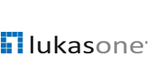 lukasone